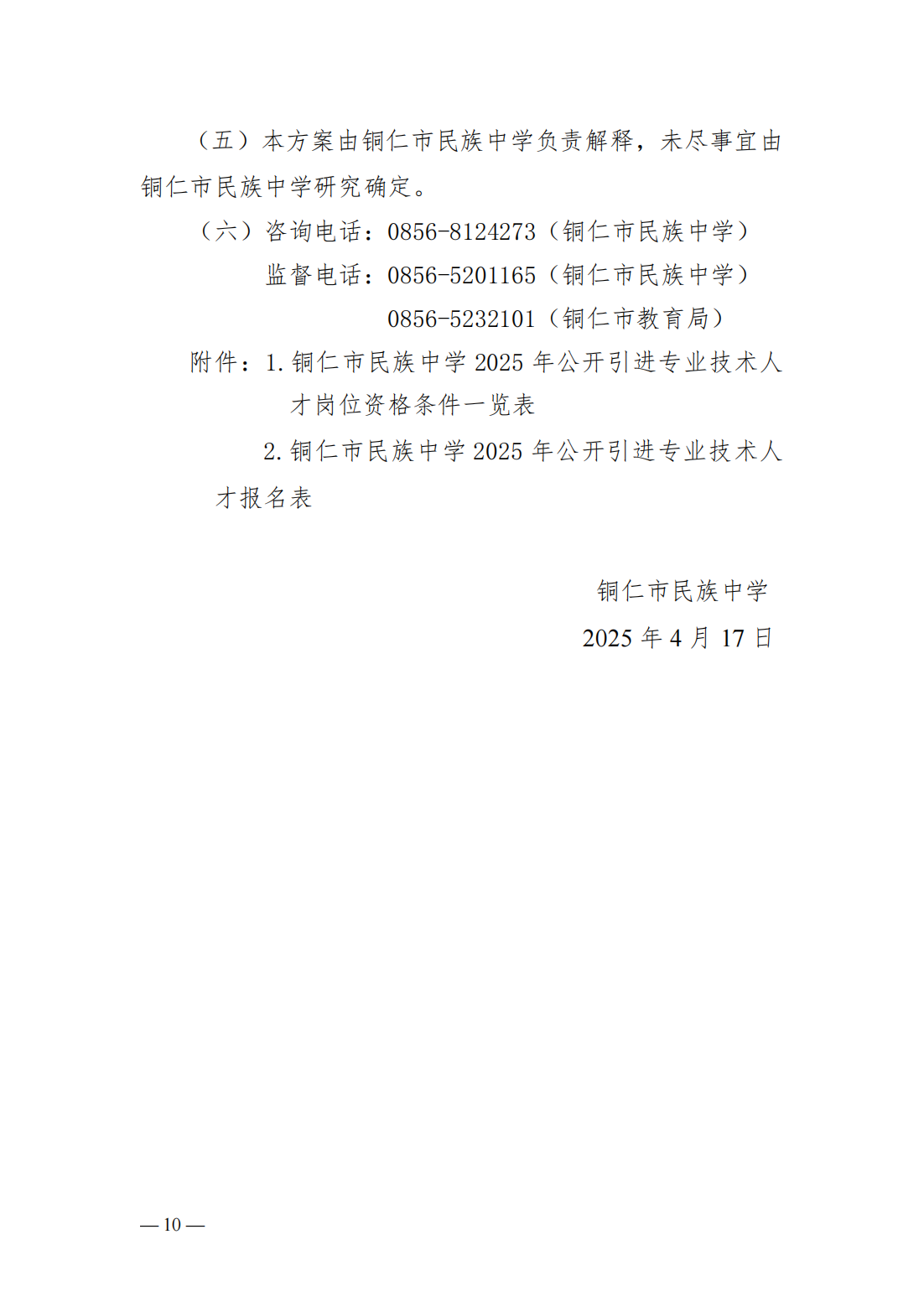 （五）本方案由铜仁市民族中学负责解释，未尽事宜由铜仁市民族中学研究确定。

（六）咨询电话：0856-8124273（铜仁市民族中学）

监督电话：0856-5201165（铜仁市民族中学）

0856-5232101（铜仁市教育局）

附件：1.铜仁市民族中学2025年公开引进专业技术人才岗位资格条件一览表

2.铜仁市民族中学2025年公开引进专业技术人才报名表

铜仁市民族中学

2025年4月17日

—10—